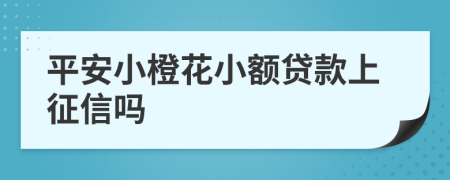 平安小橙花小额贷款上征信吗